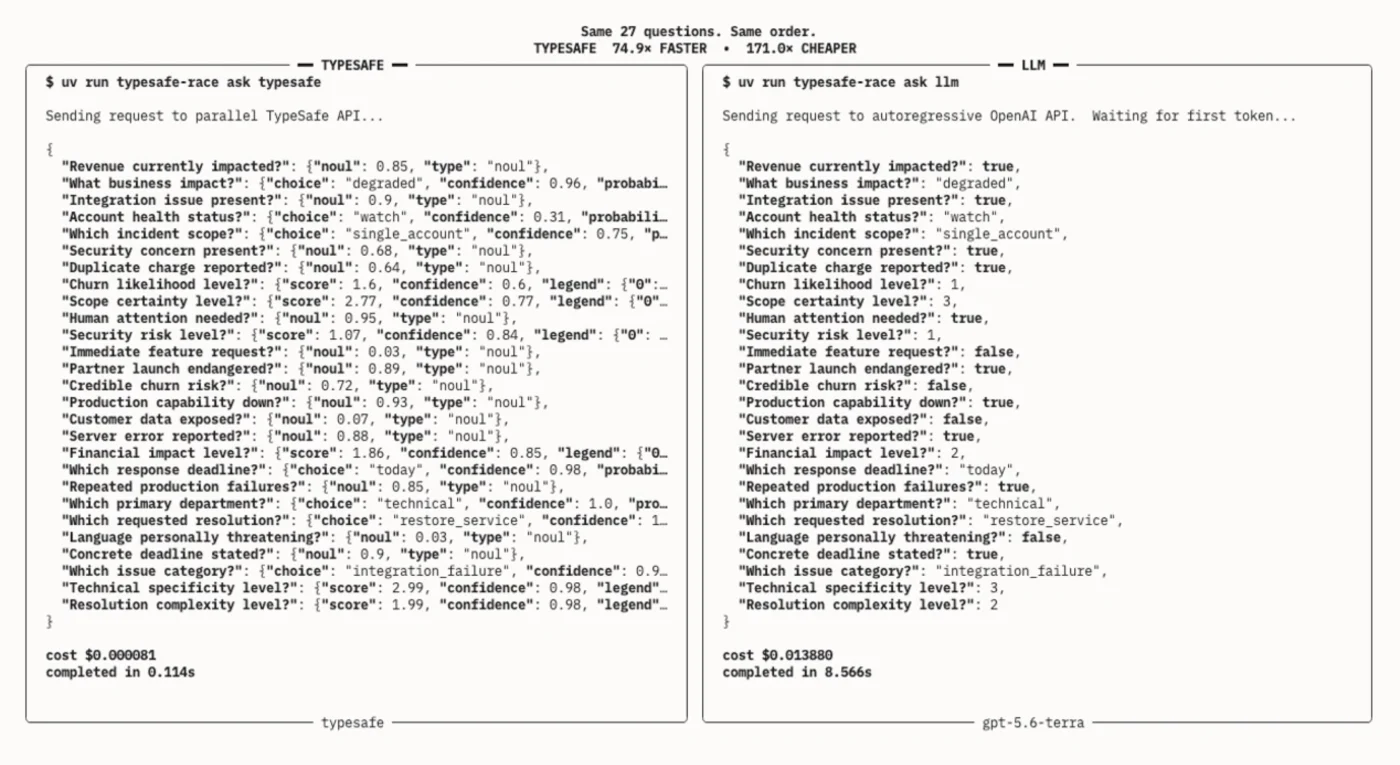 Same 27 questions. Same order.
TYPESAFE 74.9× FASTER • 171.0× CHEAPER

TYPESAFE

$ uv run typesafe-race ask typesafe

Sending request to parallel TypeSafe API...

{
"Revenue currently impacted?": {"noul": 0.85, "type": "noul"},
"What business impact?": {"choice": "degraded", "confidence": 0.96, "probabi…
"Integration issue present?": {"noul": 0.9, "type": "noul"},
"Account health status?": {"choice": "watch", "confidence": 0.31, "probabili…
"Which incident scope?": {"choice": "single_account", "confidence": 0.75, "p…
"Security concern present?": {"noul": 0.68, "type": "noul"},
"Duplicate charge reported?": {"noul": 0.64, "type": "noul"},
"Churn likelihood level?": {"score": 1.6, "confidence": 0.6, "legend": {"0":…
"Scope certainty level?": {"score": 2.77, "confidence": 0.77, "legend": {"0"…
"Human attention needed?": {"noul": 0.95, "type": "noul"},
"Security risk level?": {"score": 1.07, "confidence": 0.84, "legend": {"0": …
"Immediate feature request?": {"noul": 0.03, "type": "noul"},
"Partner launch endangered?": {"noul": 0.89, "type": "noul"},
"Credible churn risk?": {"noul": 0.72, "type": "noul"},
"Production capability down?": {"noul": 0.93, "type": "noul"},
"Customer data exposed?": {"noul": 0.07, "type": "noul"},
"Server error reported?": {"noul": 0.88, "type": "noul"},
"Financial impact level?": {"score": 1.86, "confidence": 0.85, "legend": {"0…
"Which response deadline?": {"choice": "today", "confidence": 0.98, "probabi…
"Repeated production failures?": {"noul": 0.85, "type": "noul"},
"Which primary department?": {"choice": "technical", "confidence": 1.0, "pro…
"Which requested resolution?": {"choice": "restore_service", "confidence": 1…
"Language personally threatening?": {"noul": 0.03, "type": "noul"},
"Concrete deadline stated?": {"noul": 0.9, "type": "noul"},
"Which issue category?": {"choice": "integration_failure", "confidence": 0.9…
"Technical specificity level?": {"score": 2.99, "confidence": 0.98, "legend"…
"Resolution complexity level?": {"score": 1.99, "confidence": 0.98, "legend"…
}

cost $0.000081
completed in 0.114s

typesafe

LLM

$ uv run typesafe-race ask llm

Sending request to autoregressive OpenAI API. Waiting for first token...

{
"Revenue currently impacted?": true,
"What business impact?": "degraded",
"Integration issue present?": true,
"Account health status?": "watch",
"Which incident scope?": "single_account",
"Security concern present?": true,
"Duplicate charge reported?": true,
"Churn likelihood level?": 1,
"Scope certainty level?": 3,
"Human attention needed?": true,
"Security risk level?": 1,
"Immediate feature request?": false,
"Partner launch endangered?": true,
"Credible churn risk?": false,
"Production capability down?": true,
"Customer data exposed?": false,
"Server error reported?": true,
"Financial impact level?": 2,
"Which response deadline?": "today",
"Repeated production failures?": true,
"Which primary department?": "technical",
"Which requested resolution?": "restore_service",
"Language personally threatening?": false,
"Concrete deadline stated?": true,
"Which issue category?": "integration_failure",
"Technical specificity level?": 3,
"Resolution complexity level?": 2
}

cost $0.013880
completed in 8.566s

gpt-5.6-terra